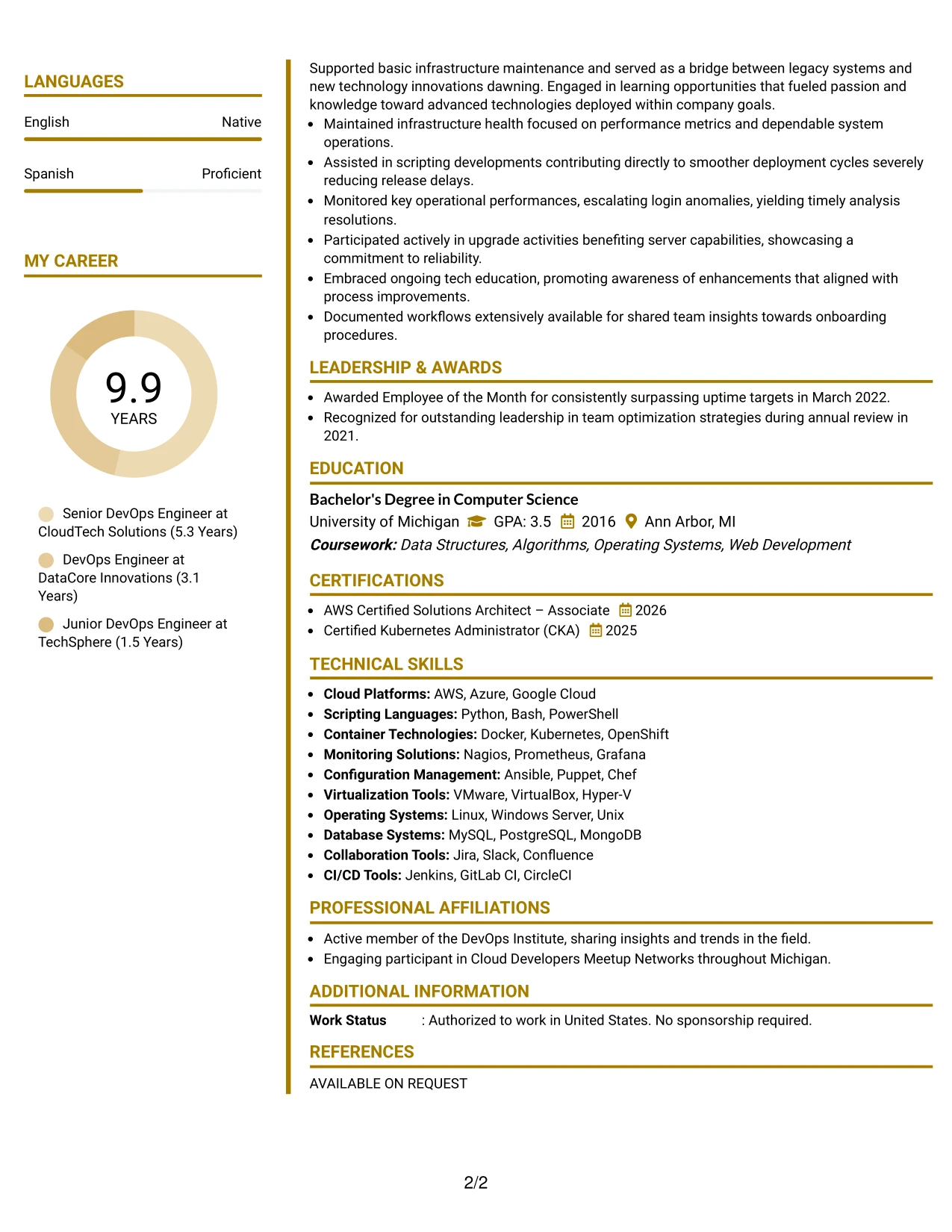 LANGUAGES

English
Native

Spanish
Proficient

MY CAREER

9.9
YEARS

Senior DevOps Engineer at CloudTech Solutions (5.3 Years)

DevOps Engineer at DataCore Innovations (3.1 Years)

Junior DevOps Engineer at TechSphere (1.5 Years)

Supported basic infrastructure maintenance and served as a bridge between legacy systems and new technology innovations dawning. Engaged in learning opportunities that fueled passion and knowledge toward advanced technologies deployed within company goals.

• Maintained infrastructure health focused on performance metrics and dependable system operations.
• Assisted in scripting developments contributing directly to smoother deployment cycles severely reducing release delays.
• Monitored key operational performances, escalating login anomalies, yielding timely analysis resolutions.
• Participated actively in upgrade activities benefiting server capabilities, showcasing a commitment to reliability.
• Embraced ongoing tech education, promoting awareness of enhancements that aligned with process improvements.
• Documented workflows extensively available for shared team insights towards onboarding procedures.

LEADERSHIP & AWARDS

• Awarded Employee of the Month for consistently surpassing uptime targets in March 2022.
• Recognized for outstanding leadership in team optimization strategies during annual review in 2021.

EDUCATION

Bachelor's Degree in Computer Science
University of Michigan GPA: 3.5 2016 Ann Arbor, MI
Coursework: Data Structures, Algorithms, Operating Systems, Web Development

CERTIFICATIONS

• AWS Certified Solutions Architect – Associate 2026
• Certified Kubernetes Administrator (CKA) 2025

TECHNICAL SKILLS

• Cloud Platforms: AWS, Azure, Google Cloud
• Scripting Languages: Python, Bash, PowerShell
• Container Technologies: Docker, Kubernetes, OpenShift
• Monitoring Solutions: Nagios, Prometheus, Grafana
• Configuration Management: Ansible, Puppet, Chef
• Virtualization Tools: VMware, VirtualBox, Hyper-V
• Operating Systems: Linux, Windows Server, Unix
• Database Systems: MySQL, PostgreSQL, MongoDB
• Collaboration Tools: Jira, Slack, Confluence
• CI/CD Tools: Jenkins, GitLab CI, CircleCI

PROFESSIONAL AFFILIATIONS

• Active member of the DevOps Institute, sharing insights and trends in the field.
• Engaging participant in Cloud Developers Meetup Networks throughout Michigan.

ADDITIONAL INFORMATION

Work Status : Authorized to work in United States. No sponsorship required.

REFERENCES

AVAILABLE ON REQUEST

2/2